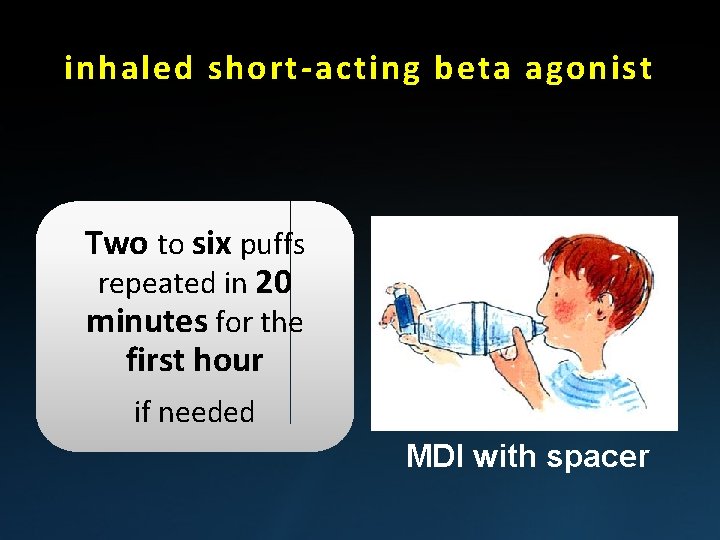 inhaled short-acting beta agonist

Two to six puffs repeated in 20 minutes for the first hour

if needed

MDI with spacer